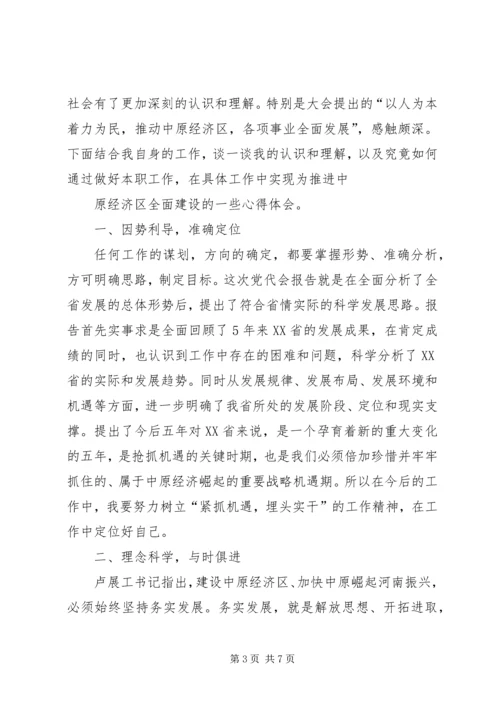 社会有了更加深刻的认识和理解。特别是大会提出的“以人为本着力为民，推动中原经济区，各项事业全面发展”，感触颇深。下面结合我自身的工作，谈一谈我的认识和理解，以及究竟如何通过做好本职工作，在具体工作中实现为推进中

原经济区全面建设的一些心得体会。

一、因势利导，准确定位

任何工作的谋划，方向的确定，都要掌握形势、准确分析，方可明确思路，制定目标。这次党代会报告就是在全面分析了全省发展的总体形势后，提出了符合省情实际的科学发展思路。报告首先实事求是全面回顾了5年来XX省的发展成果，在肯定成绩的同时，也认识到工作中存在的困难和问题，科学分析了XX省的实际和发展趋势。同时从发展规律、发展布局、发展环境和机遇等方面，进一步明确了我省所处的发展阶段、定位和现实支撑。提出了今后五年对XX省来说，是一个孕育着新的重大变化的五年，是抢抓机遇的关键时期，也是我们必须倍加珍惜并牢牢抓住的、属于中原经济崛起的重要战略机遇期。所以在今后的工作中，我要努力树立“紧抓机遇，埋头实干”的工作精神，在工作中定位好自己。

二、理念科学，与时俱进

卢展工书记指出，建设中原经济区、加快中原崛起河南振兴，必须始终坚持务实发展。务实发展，就是解放思想、开拓进取，

第3页 共7页